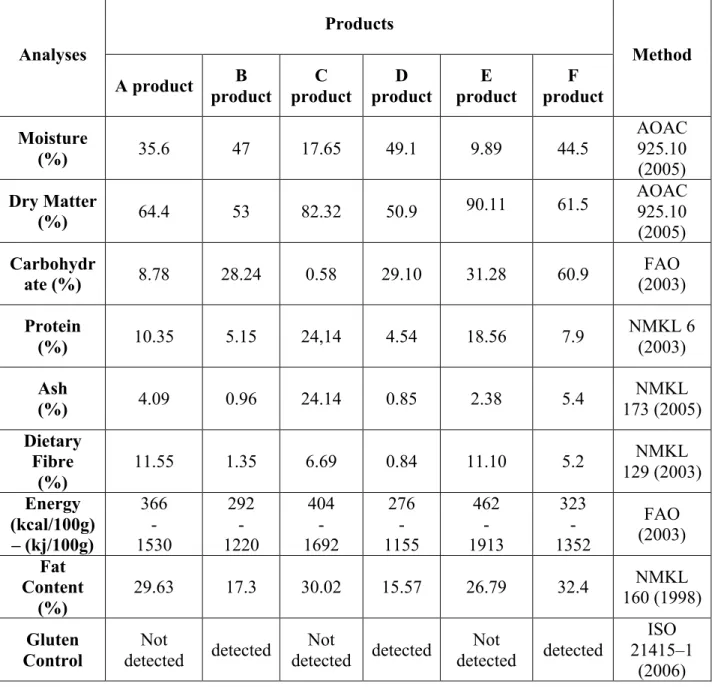 | Analyses | Products | | | | | | Method |
|---|---|---|---|---|---|---|---|
| | A product | B product | C product | D product | E product | F product | |
| Moisture (%) | 35.6 | 47 | 17.65 | 49.1 | 9.89 | 44.5 | AOAC 925.10 (2005) |
| Dry Matter (%) | 64.4 | 53 | 82.32 | 50.9 | 90.11 | 61.5 | AOAC 925.10 (2005) |
| Carbohydrate (%) | 8.78 | 28.24 | 0.58 | 29.10 | 31.28 | 60.9 | FAO (2003) |
| Protein (%) | 10.35 | 5.15 | 24,14 | 4.54 | 18.56 | 7.9 | NMKL 6 (2003) |
| Ash (%) | 4.09 | 0.96 | 24.14 | 0.85 | 2.38 | 5.4 | NMKL 173 (2005) |
| Dietary Fibre (%) | 11.55 | 1.35 | 6.69 | 0.84 | 11.10 | 5.2 | NMKL 129 (2003) |
| Energy (kcal/100g) – (kj/100g) | 366 - 1530 | 292 - 1220 | 404 - 1692 | 276 - 1155 | 462 - 1913 | 323 - 1352 | FAO (2003) |
| Fat Content (%) | 29.63 | 17.3 | 30.02 | 15.57 | 26.79 | 32.4 | NMKL 160 (1998) |
| Gluten Control | Not detected | detected | Not detected | detected | Not detected | detected | ISO 21415–1 (2006) |